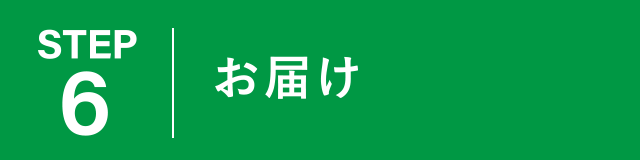 STEP
6

お届け